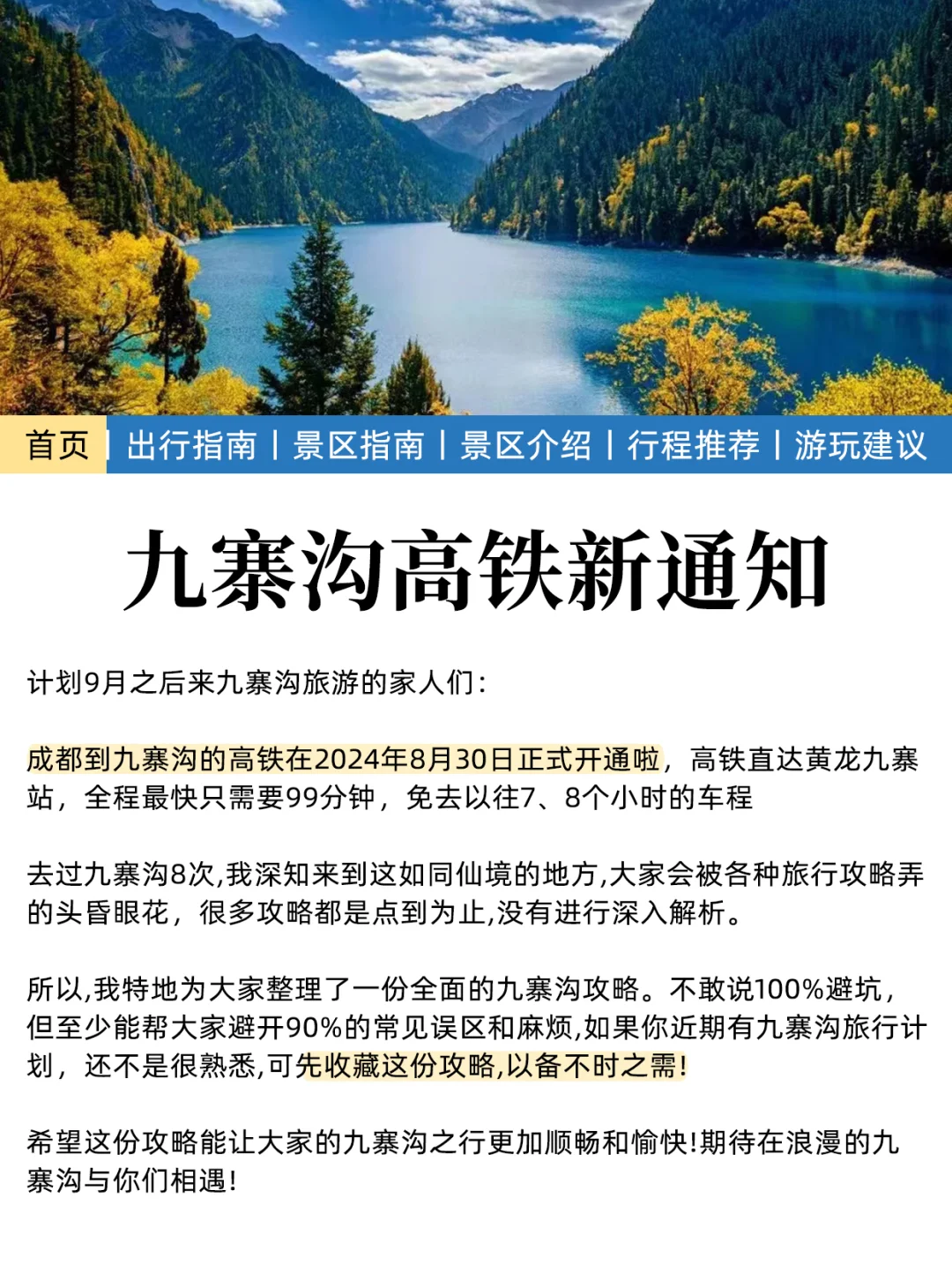 首页 | 出行指南 | 景区指南 | 景区介绍 | 行程推荐 | 游玩建议

九寨沟高铁新通知

计划9月之后来九寨沟旅游的家人们：

成都到九寨沟的高铁在2024年8月30日正式开通啦，高铁直达黄龙九寨站，全程最快只需要99分钟，免去以往7、8个小时的车程

去过九寨沟8次,我深知来到这如同仙境的地方,大家会被各种旅行攻略弄的头昏眼花，很多攻略都是点到为止,没有进行深入解析。

所以,我特地为大家整理了一份全面的九寨沟攻略。不敢说100%避坑，但至少能帮大家避开90%的常见误区和麻烦,如果你近期有九寨沟旅行计划，还不是很熟悉,可先收藏这份攻略,以备不时之需!

希望这份攻略能让大家的九寨沟之行更加顺畅和愉快!期待在浪漫的九寨沟与你们相遇!